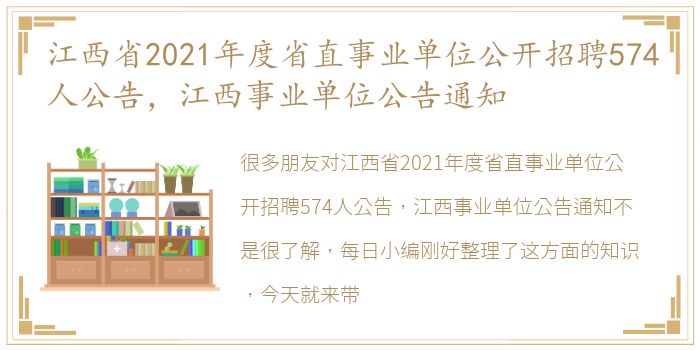 江西省2021年度省直事业单位公开招聘574人公告，江西事业单位公告通知

很多朋友对江西省2021年度省直事业单位公开招聘574人公告，江西事业单位公告通知不是很了解，每日小编刚好整理了这方面的知识，今天就来带